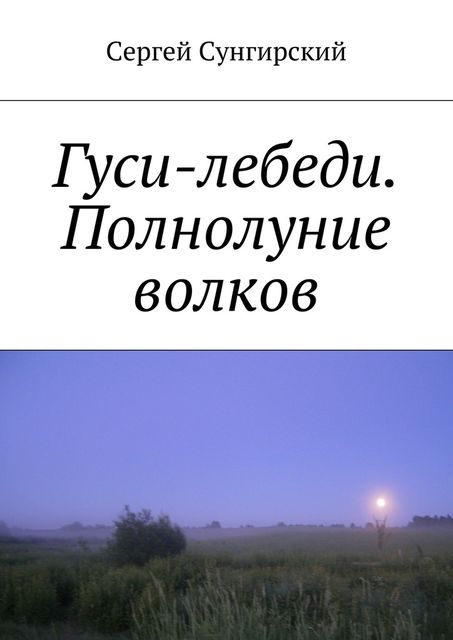 Сергей Сунгирский

Гуси-лебеди. Полнолуние волков